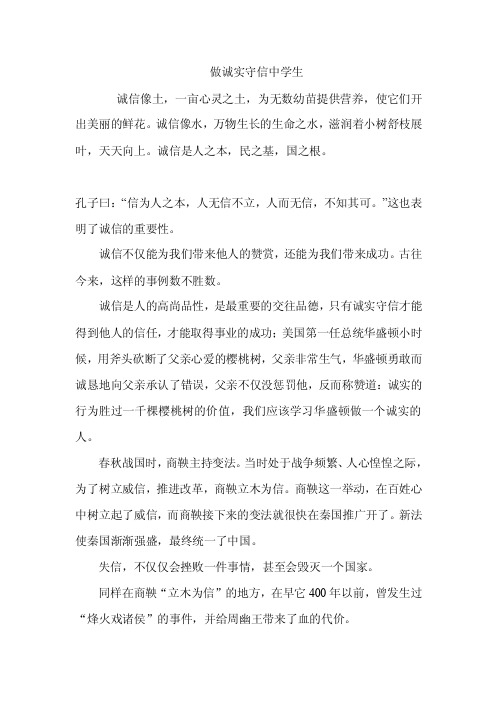 做诚实守信中学生

诚信像土，一亩心灵之土，为无数幼苗提供营养，使它们开出美丽的鲜花。诚信像水，万物生长的生命之水，滋润着小树舒枝展叶，天天向上。诚信是人之本，民之基，国之根。

孔子曰：“信为人之本，人无信不立，人而无信，不知其可。”这也表明了诚信的重要性。

诚信不仅能为我们带来他人的赞赏，还能为我们带来成功。古往今来，这样的事例数不胜数。

诚信是人的高尚品性，是最重要的交往品德，只有诚实守信才能得到他人的信任，才能取得事业的成功；美国第一任总统华盛顿小时候，用斧头砍断了父亲心爱的樱桃树，父亲非常生气，华盛顿勇敢而诚恳地向父亲承认了错误，父亲不仅没惩罚他，反而称赞道：诚实的行为胜过一千棵樱桃树的价值，我们应该学习华盛顿做一个诚实的人。

春秋战国时，商鞅主持变法。当时处于战争频繁、人心惶惶之际，为了树立威信，推进改革，商鞅立木为信。商鞅这一举动，在百姓心中树立起了威信，而商鞅接下来的变法就很快在秦国推广开了。新法使秦国渐渐强盛，最终统一了中国。

失信，不仅仅会挫败一件事情，甚至会毁灭一个国家。

同样在商鞅“立木为信”的地方，在早它400年以前，曾发生过“烽火戏诸侯”的事件，并给周幽王带来了血的代价。